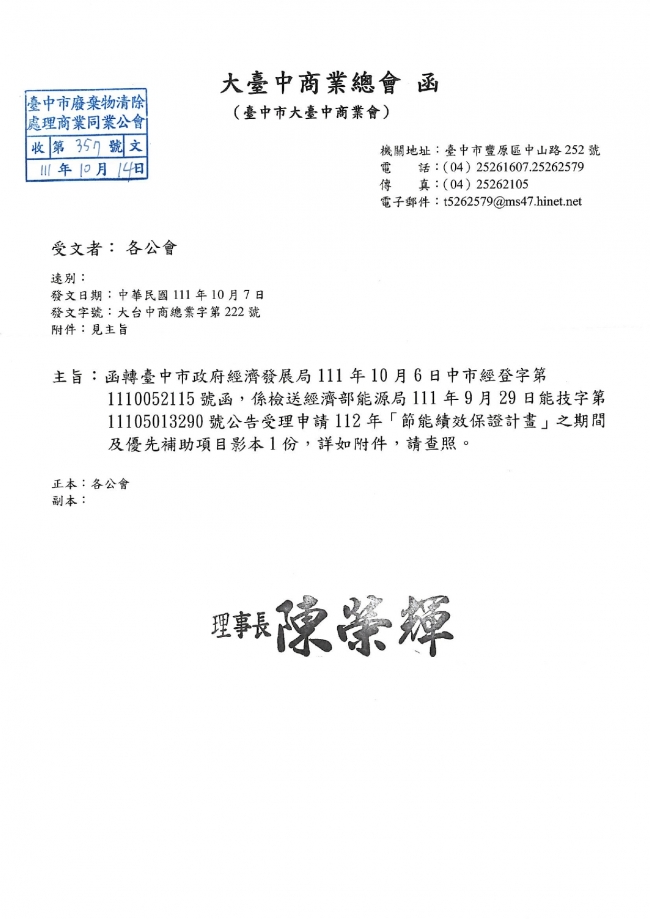 臺中市廢棄物清除處理商業同業公會
收 第 357 號 文
111 年 10 月 14 日

大臺中商業總會 函
(臺中市大臺中商業會)

機關地址：臺中市豐原區中山路 252 號
電　　話：(04) 25261607.25262579
傳　　真：(04) 25262105
電子郵件：t5262579@ms47.hinet.net

受文者：各公會

速別：
發文日期：中華民國 111 年 10 月 7 日
發文字號：大台中商總業字第 222 號
附件：見主旨

主旨：函轉臺中市政府經濟發展局 111 年 10 月 6 日中市經登字第 1110052115 號函，係檢送經濟部能源局 111 年 9 月 29 日能技字第 11105013290 號公告受理申請 112 年「節能績效保證計畫」之期間及優先補助項目影本 1 份，詳如附件，請查照。

正本：各公會
副本：

理事長 陳榮輝